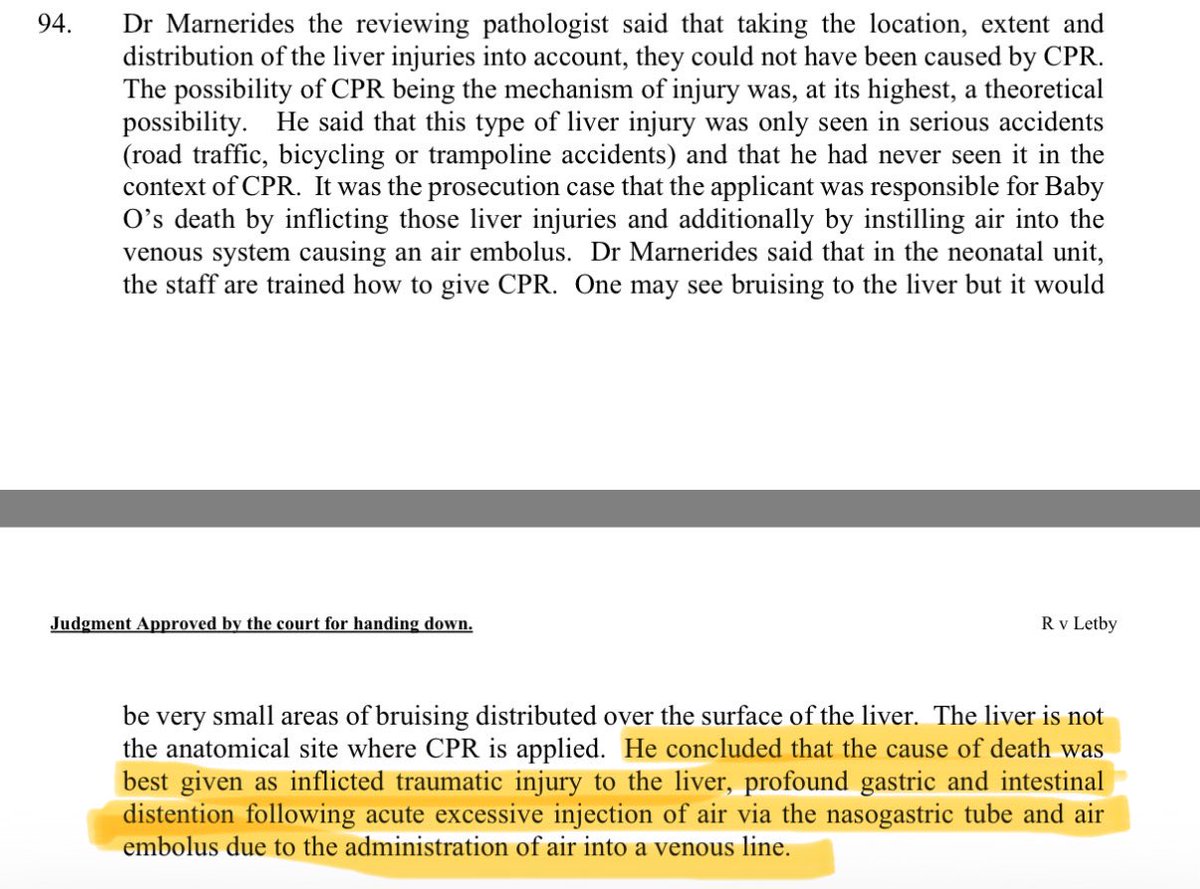 94. Dr Marnerides the reviewing pathologist said that taking the location, extent and distribution of the liver injuries into account, they could not have been caused by CPR. The possibility of CPR being the mechanism of injury was, at its highest, a theoretical possibility. He said that this type of liver injury was only seen in serious accidents (road traffic, bicycling or trampoline accidents) and that he had never seen it in the context of CPR. It was the prosecution case that the applicant was responsible for Baby O's death by inflicting those liver injuries and additionally by instilling air into the venous system causing an air embolus. Dr Marnerides said that in the neonatal unit, the staff are trained how to give CPR. One may see bruising to the liver but it would

Judgment Approved by the court for handing down.

R v Letby

be very small areas of bruising distributed over the surface of the liver. The liver is not the anatomical site where CPR is applied. He concluded that the cause of death was best given as inflicted traumatic injury to the liver, profound gastric and intestinal distention following acute excessive injection of air via the nasogastric tube and air embolus due to the administration of air into a venous line.